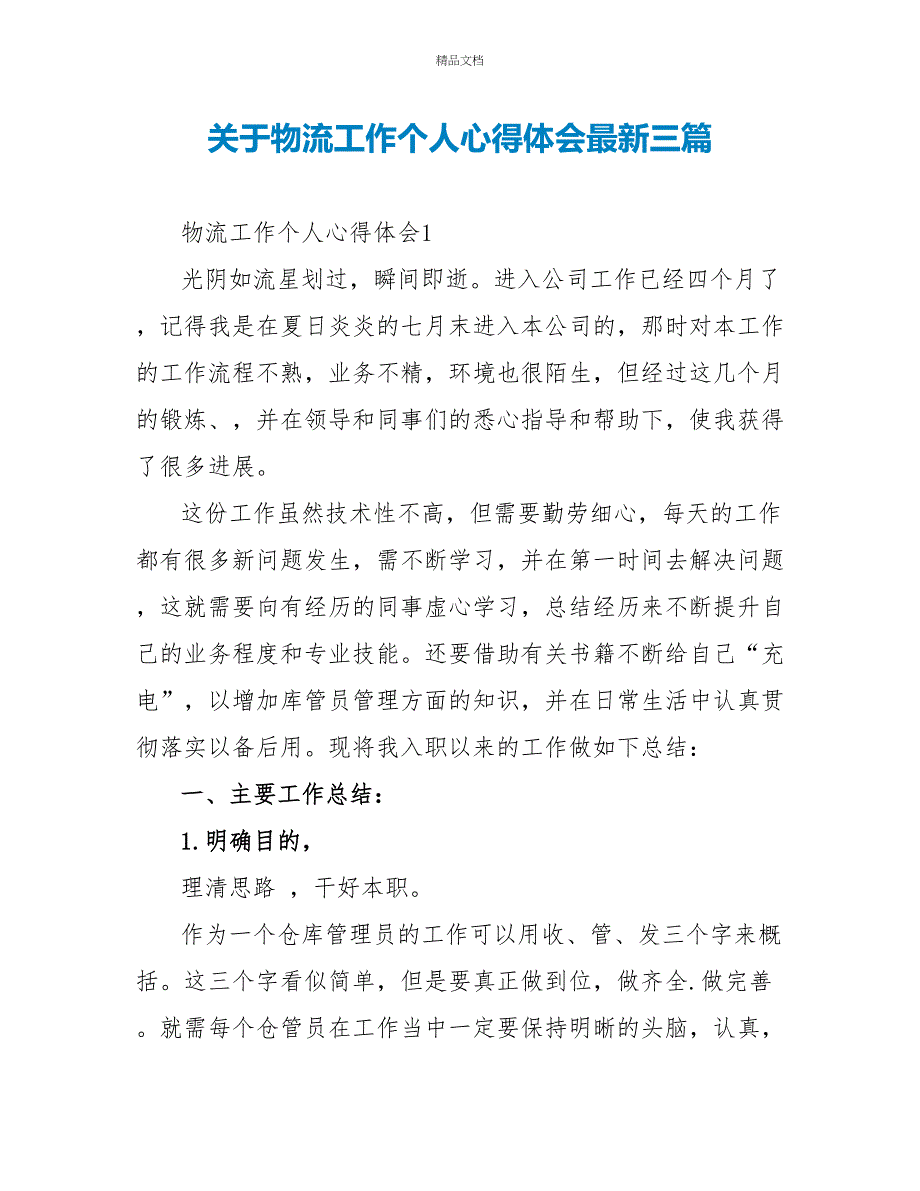 精品文档

关于物流工作个人心得体会最新三篇

物流工作个人心得体会1

光阴如流星划过，瞬间即逝。进入公司工作已经四个月了，记得我是在夏日炎炎的七月末进入本公司的，那时对本工作的工作流程不熟，业务不精，环境也很陌生，但经过这几个月的锻炼、，并在领导和同事们的悉心指导和帮助下，使我获得了很多进展。

这份工作虽然技术性不高，但需要勤劳细心，每天的工作都有很多新问题发生，需不断学习，并在第一时间去解决问题，这就需要向有经历的同事虚心学习，总结经历来不断提升自己的业务程度和专业技能。还要借助有关书籍不断给自己“充电”，以增加库管员管理方面的知识，并在日常生活中认真贯彻落实以备后用。现将我入职以来的工作做如下总结：

一、主要工作总结：

1.明确目的，

理清思路 ，干好本职。

作为一个仓库管理员的工作可以用收、管、发三个字来概括。这三个字看似简单，但是要真正做到位，做齐全.做完善。就需每个仓管员在工作当中一定要保持明晰的头脑，认真，